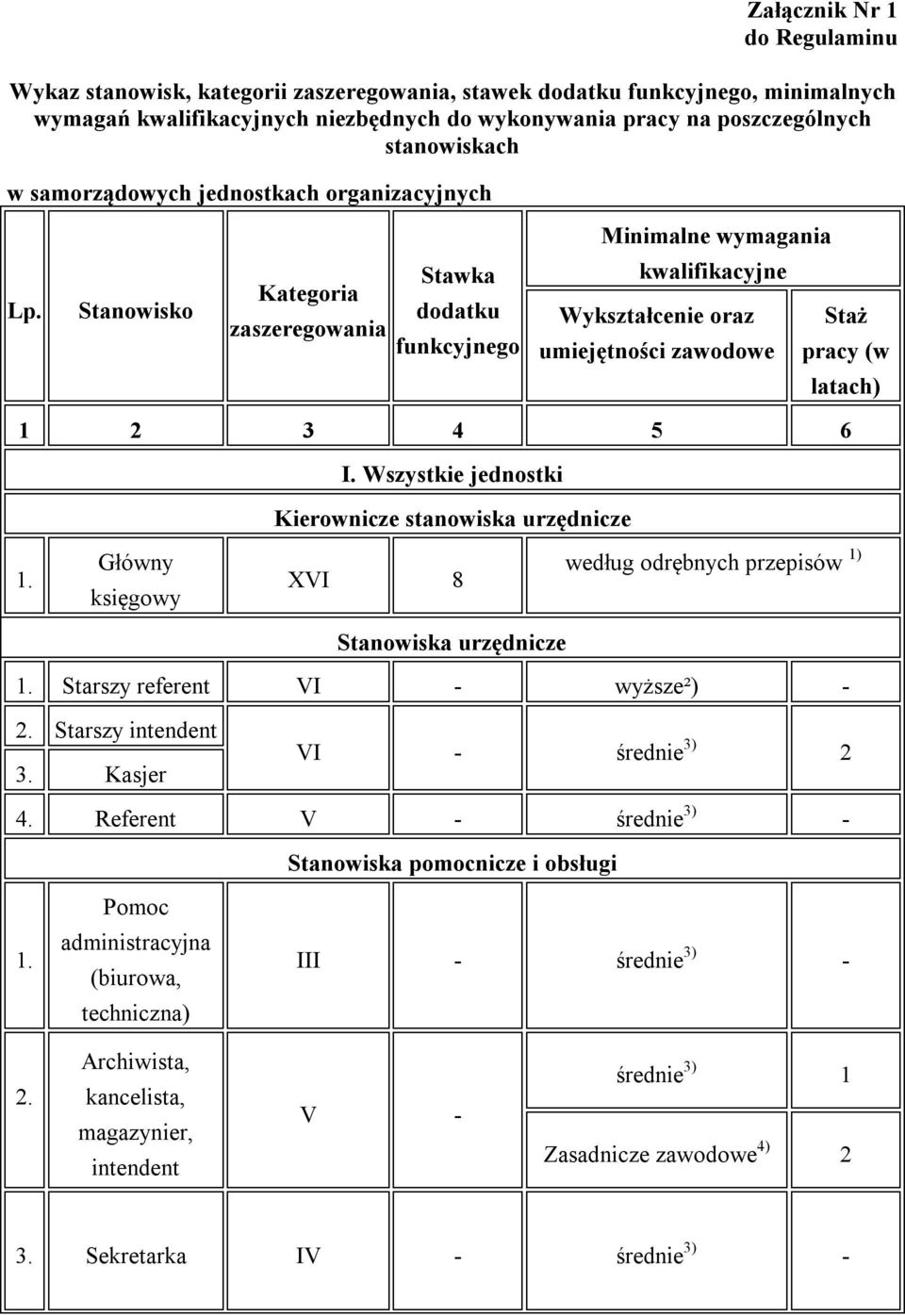 Załącznik Nr 1
do Regulaminu

Wykaz stanowisk, kategorii zaszeregowania, stawek dodatku funkcyjnego, minimalnych wymagań kwalifikacyjnych niezbędnych do wykonywania pracy na poszczególnych stanowiskach

w samorządowych jednostkach organizacyjnych

| Lp. | Stanowisko | Kategoria zaszeregowania | Stawka dodatku funkcyjnego | Minimalne wymagania kwalifikacyjne: Wykształcenie oraz umiejętności zawodowe | Minimalne wymagania kwalifikacyjne: Staż pracy (w latach) |
|---|---|---|---|---|---|
| 1 | 2 | 3 | 4 | 5 | 6 |
| I. Wszystkie jednostki | | | | | |
| Kierownicze stanowiska urzędnicze | | | | | |
| 1. | Główny księgowy | XVI | 8 | według odrębnych przepisów $^{1)}$ | |
| Stanowiska urzędnicze | | | | | |
| 1. | Starszy referent | VI | - | wyższe²) | - |
| 2. | Starszy intendent | VI | - | średnie$^{3)}$ | 2 |
| 3. | Kasjer | VI | - | średnie$^{3)}$ | 2 |
| 4. | Referent | V | - | średnie$^{3)}$ | - |
| Stanowiska pomocnicze i obsługi | | | | | |
| 1. | Pomoc administracyjna (biurowa, techniczna) | III | - | średnie$^{3)}$ | - |
| 2. | Archiwista, kancelista, magazynier, intendent | V | - | średnie$^{3)}$ | 1 |
| | | | | Zasadnicze zawodowe$^{4)}$ | 2 |
| 3. | Sekretarka | IV | - | średnie$^{3)}$ | - |